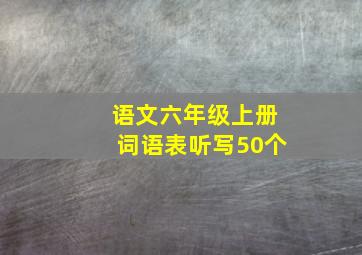 语文六年级上册
词语表听写50个